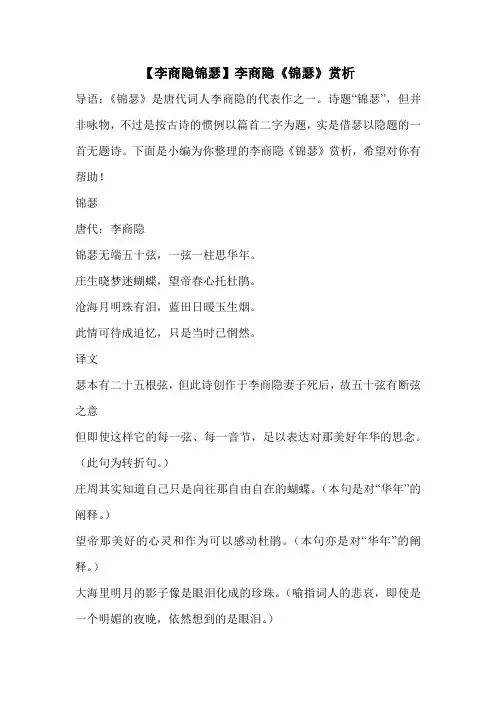 【李商隐锦瑟】李商隐《锦瑟》赏析

导语：《锦瑟》是唐代词人李商隐的代表作之一。诗题“锦瑟”，但并非咏物，不过是按古诗的惯例以篇首二字为题，实是借瑟以隐题的一首无题诗。下面是小编为你整理的李商隐《锦瑟》赏析，希望对你有帮助！

锦瑟

唐代：李商隐

锦瑟无端五十弦，一弦一柱思华年。

庄生晓梦迷蝴蝶，望帝春心托杜鹃。

沧海月明珠有泪，蓝田日暖玉生烟。

此情可待成追忆，只是当时已惘然。

译文

瑟本有二十五根弦，但此诗创作于李商隐妻子死后，故五十弦有断弦之意

但即使这样它的每一弦、每一音节，足以表达对那美好年华的思念。（此句为转折句。）

庄周其实知道自己只是向往那自由自在的蝴蝶。（本句是对“华年”的阐释。）

望帝那美好的心灵和作为可以感动杜鹃。（本句亦是对“华年”的阐释。）

大海里明月的影子像是眼泪化成的珍珠。（喻指词人的悲哀，即使是一个明媚的夜晚，依然想到的是眼泪。）